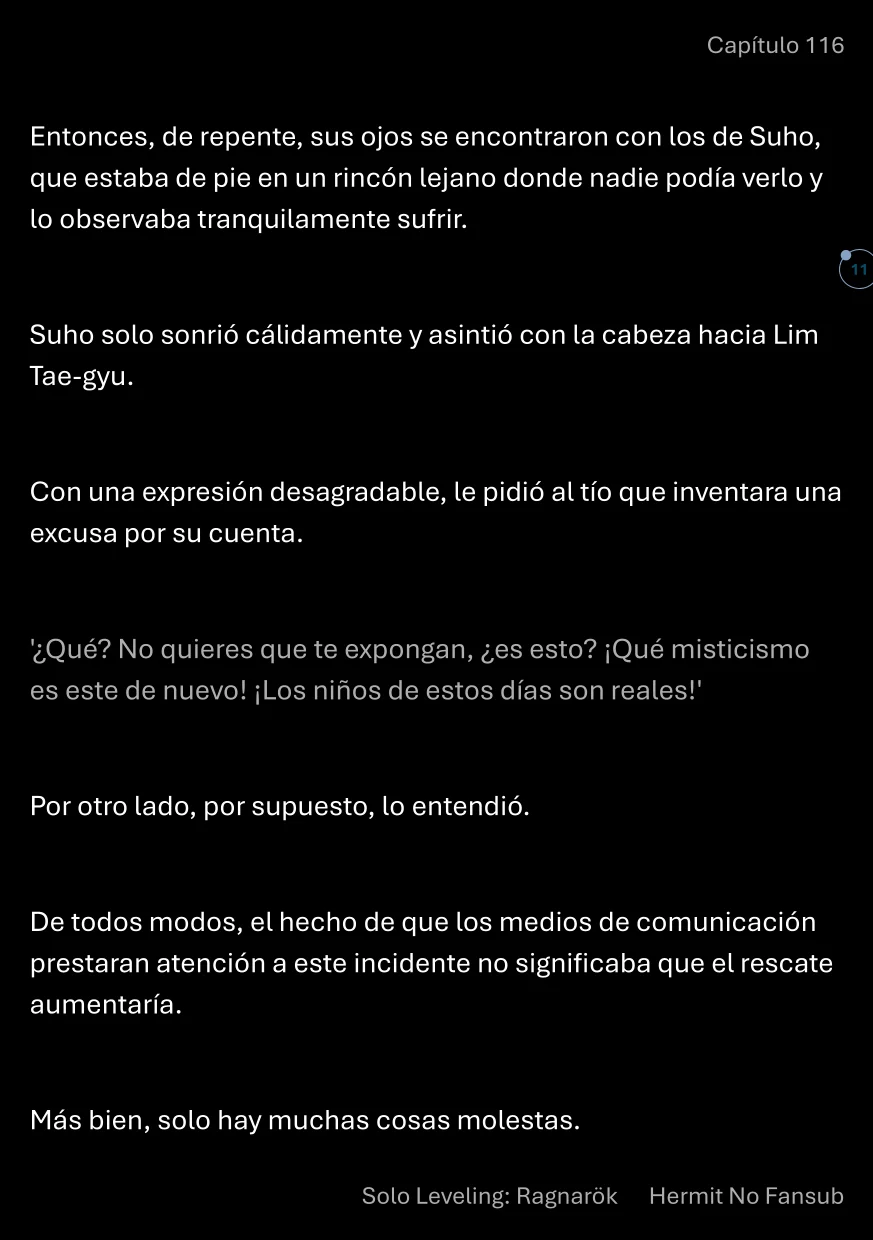 Capítulo 116

Entonces, de repente, sus ojos se encontraron con los de Suho, que estaba de pie en un rincón lejano donde nadie podía verlo y lo observaba tranquilamente sufrir.

11

Suho solo sonrió cálidamente y asintió con la cabeza hacia Lim Tae-gyu.

Con una expresión desagradable, le pidió al tío que inventara una excusa por su cuenta.

'¿Qué? No quieres que te expongan, ¿es esto? ¡Qué misticismo es este de nuevo! ¡Los niños de estos días son reales!'

Por otro lado, por supuesto, lo entendió.

De todos modos, el hecho de que los medios de comunicación prestaran atención a este incidente no significaba que el rescate aumentaría.

Más bien, solo hay muchas cosas molestas.

Solo Leveling: Ragnarök Hermit No Fansub